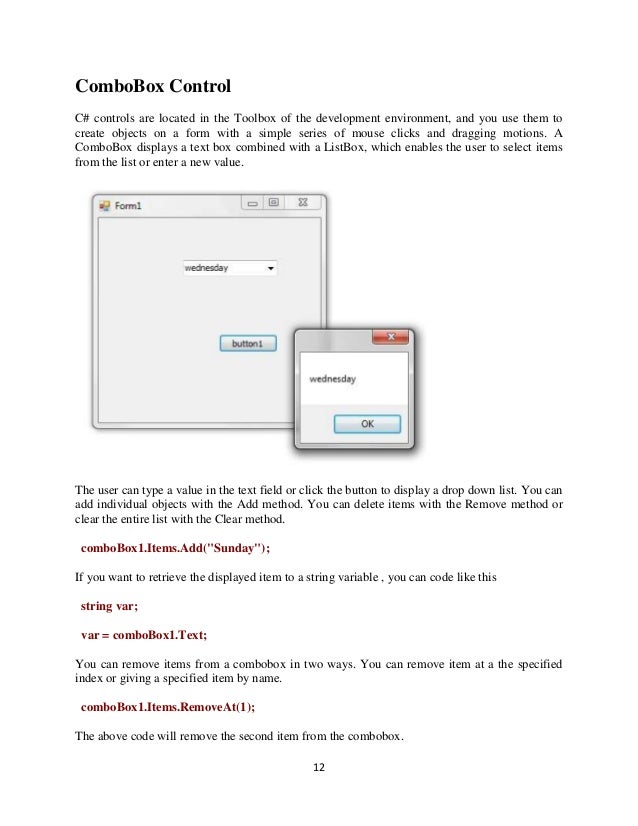 ComboBox Control

C# controls are located in the Toolbox of the development environment, and you use them to create objects on a form with a simple series of mouse clicks and dragging motions. A ComboBox displays a text box combined with a ListBox, which enables the user to select items from the list or enter a new value.

Form1

wednesday

button1

wednesday

OK

The user can type a value in the text field or click the button to display a drop down list. You can add individual objects with the Add method. You can delete items with the Remove method or clear the entire list with the Clear method.

comboBox1.Items.Add("Sunday");

If you want to retrieve the displayed item to a string variable , you can code like this

string var;

var = comboBox1.Text;

You can remove items from a combobox in two ways. You can remove item at a the specified index or giving a specified item by name.

comboBox1.Items.RemoveAt(1);

The above code will remove the second item from the combobox.

12